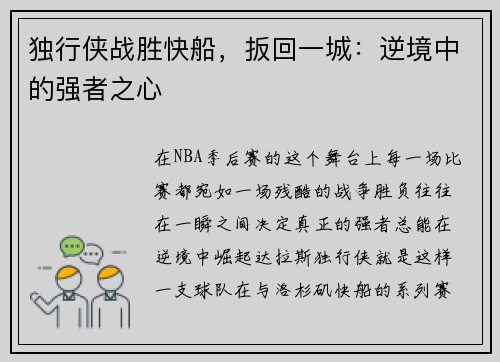 独行侠战胜快船，扳回一城：逆境中的强者之心

在NBA季后赛的这个舞台上每一场比赛都宛如一场残酷的战争胜负往往在一瞬之间决定真正的强者总能在逆境中崛起达拉斯独行侠就是这样一支球队在与洛杉矶快船的系列赛